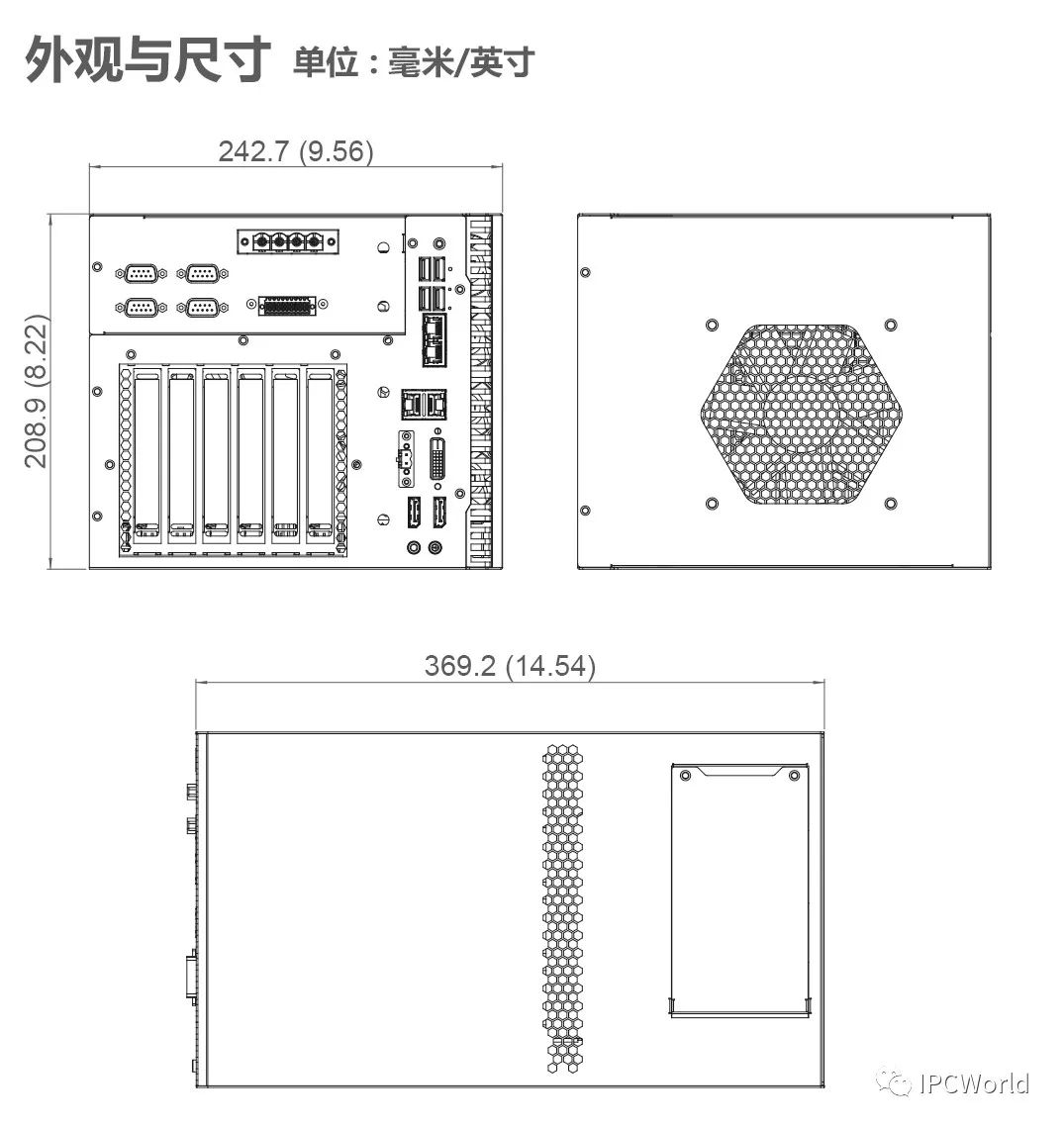 外观与尺寸 单位：毫米/英寸

242.7 (9.56)

208.9 (8.22)

369.2 (14.54)

IPCWorld